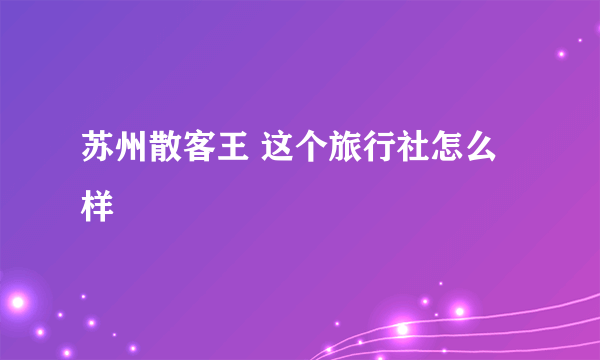 苏州散客王 这个旅行社怎么样